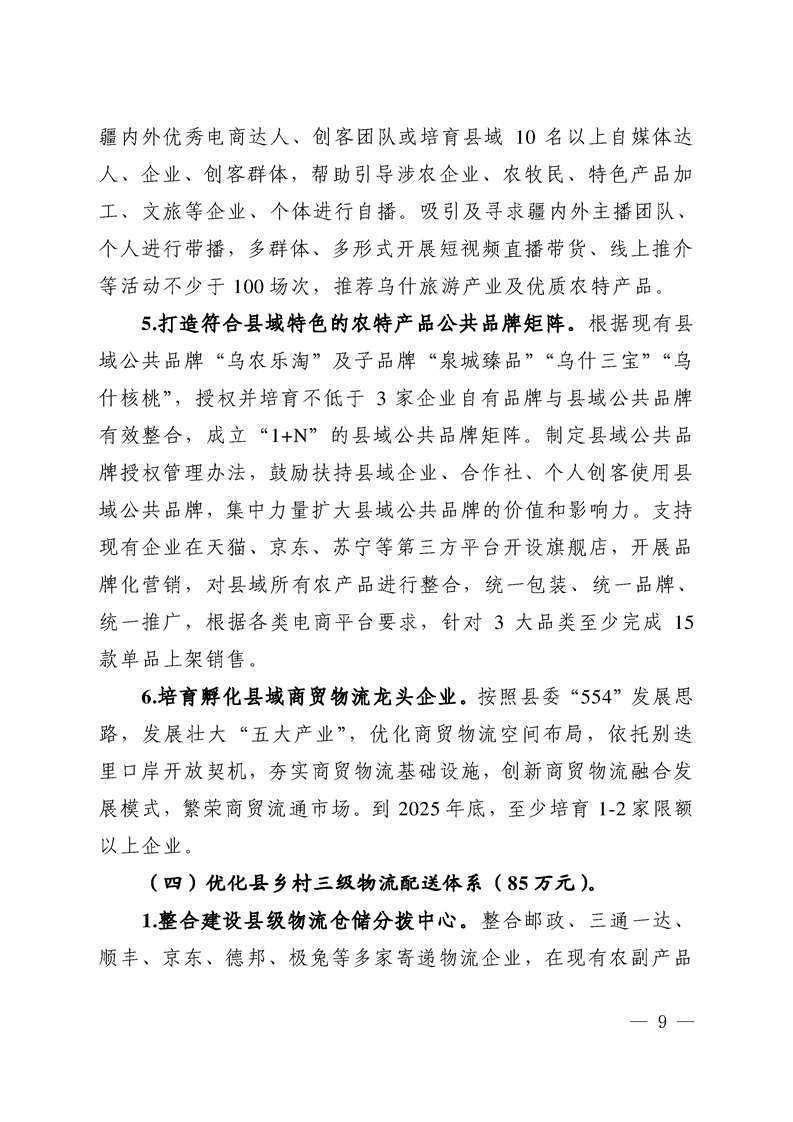 疆内外优秀电商达人、创客团队或培育县域 10 名以上自媒体达人、企业、创客群体，帮助引导涉农企业、农牧民、特色产品加工、文旅等企业、个体进行自播。吸引及寻求疆内外主播团队、个人进行带播，多群体、多形式开展短视频直播带货、线上推介等活动不少于 100 场次，推荐乌什旅游产业及优质农特产品。

5.打造符合县域特色的农特产品公共品牌矩阵。根据现有县域公共品牌“乌农乐淘”及子品牌“泉城臻品”“乌什三宝”“乌什核桃”，授权并培育不低于 3 家企业自有品牌与县域公共品牌有效整合，成立“1+N”的县域公共品牌矩阵。制定县域公共品牌授权管理办法，鼓励扶持县域企业、合作社、个人创客使用县域公共品牌，集中力量扩大县域公共品牌的价值和影响力。支持现有企业在天猫、京东、苏宁等第三方平台开设旗舰店，开展品牌化营销，对县域所有农产品进行整合，统一包装、统一品牌、统一推广，根据各类电商平台要求，针对 3 大品类至少完成 15 款单品上架销售。

6.培育孵化县域商贸物流龙头企业。按照县委“554”发展思路，发展壮大“五大产业”，优化商贸物流空间布局，依托别迭里口岸开放契机，夯实商贸物流基础设施，创新商贸物流融合发展模式，繁荣商贸流通市场。到 2025 年底，至少培育 1-2 家限额以上企业。

（四）优化县乡村三级物流配送体系（85 万元）。

1.整合建设县级物流仓储分拨中心。整合邮政、三通一达、顺丰、京东、德邦、极兔等多家寄递物流企业，在现有农副产品

— 9 —